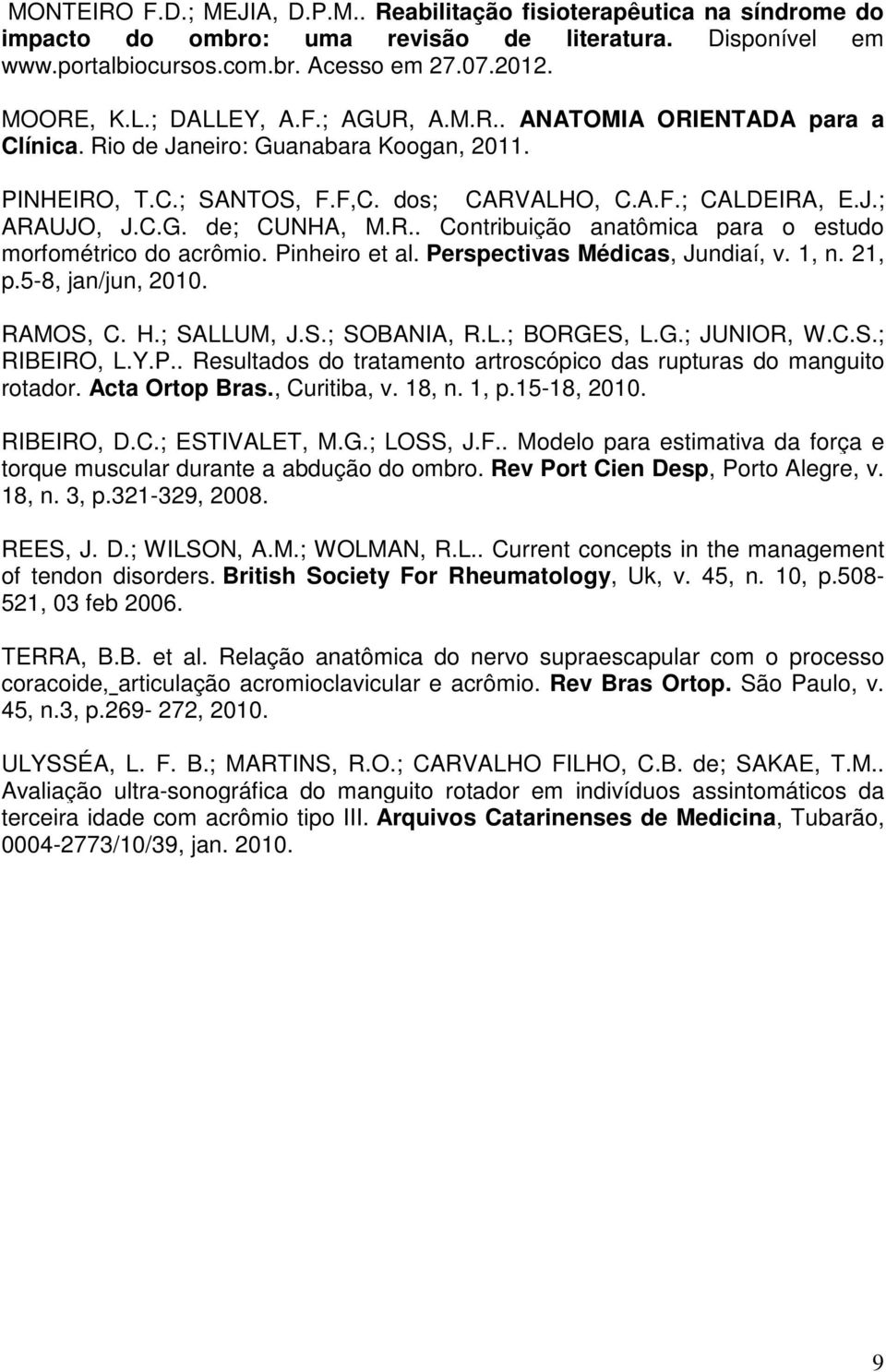 MONTEIRO F.D.; MEJIA, D.P.M.. Reabilitação fisioterapêutica na síndrome do impacto do ombro: uma revisão de literatura. Disponível em www.portalbiocursos.com.br. Acesso em 27.07.2012.

MOORE, K.L.; DALLEY, A.F.; AGUR, A.M.R.. ANATOMIA ORIENTADA para a Clínica. Rio de Janeiro: Guanabara Koogan, 2011.

PINHEIRO, T.C.; SANTOS, F.F,C. dos; CARVALHO, C.A.F.; CALDEIRA, E.J.; ARAUJO, J.C.G. de; CUNHA, M.R.. Contribuição anatômica para o estudo morfométrico do acrômio. Pinheiro et al. Perspectivas Médicas, Jundiaí, v. 1, n. 21, p.5-8, jan/jun, 2010.

RAMOS, C. H.; SALLUM, J.S.; SOBANIA, R.L.; BORGES, L.G.; JUNIOR, W.C.S.; RIBEIRO, L.Y.P.. Resultados do tratamento artroscópico das rupturas do manguito rotador. Acta Ortop Bras., Curitiba, v. 18, n. 1, p.15-18, 2010.

RIBEIRO, D.C.; ESTIVALET, M.G.; LOSS, J.F.. Modelo para estimativa da força e torque muscular durante a abdução do ombro. Rev Port Cien Desp, Porto Alegre, v. 18, n. 3, p.321-329, 2008.

REES, J. D.; WILSON, A.M.; WOLMAN, R.L.. Current concepts in the management of tendon disorders. British Society For Rheumatology, Uk, v. 45, n. 10, p.508-521, 03 feb 2006.

TERRA, B.B. et al. Relação anatômica do nervo supraescapular com o processo coracoide,_articulação acromioclavicular e acrômio. Rev Bras Ortop. São Paulo, v. 45, n.3, p.269- 272, 2010.

ULYSSÉA, L. F. B.; MARTINS, R.O.; CARVALHO FILHO, C.B. de; SAKAE, T.M.. Avaliação ultra-sonográfica do manguito rotador em indivíduos assintomáticos da terceira idade com acrômio tipo III. Arquivos Catarinenses de Medicina, Tubarão, 0004-2773/10/39, jan. 2010.

9